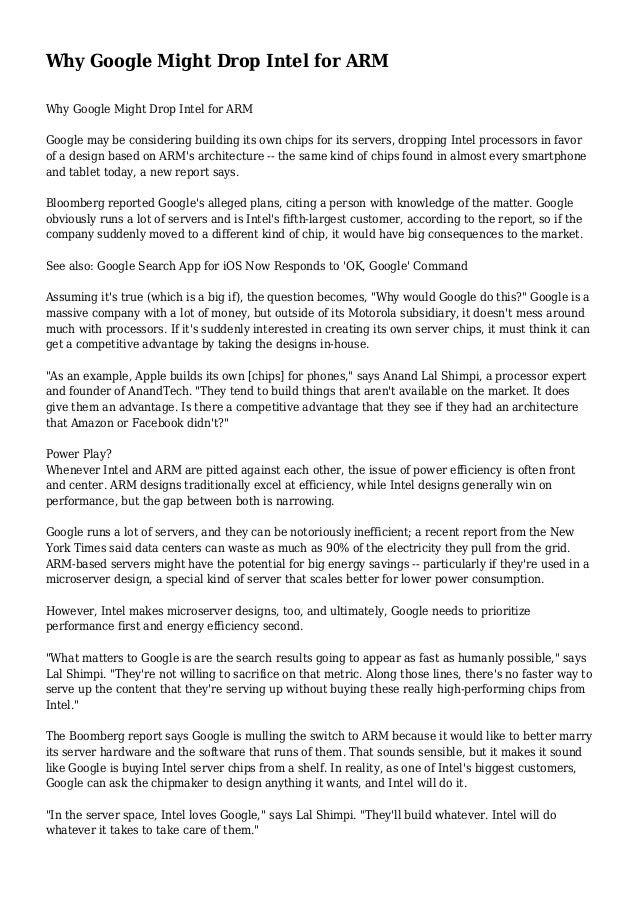 Why Google Might Drop Intel for ARM

Why Google Might Drop Intel for ARM

Google may be considering building its own chips for its servers, dropping Intel processors in favor of a design based on ARM's architecture -- the same kind of chips found in almost every smartphone and tablet today, a new report says.

Bloomberg reported Google's alleged plans, citing a person with knowledge of the matter. Google obviously runs a lot of servers and is Intel's fifth-largest customer, according to the report, so if the company suddenly moved to a different kind of chip, it would have big consequences to the market.

See also: Google Search App for iOS Now Responds to 'OK, Google' Command

Assuming it's true (which is a big if), the question becomes, "Why would Google do this?" Google is a massive company with a lot of money, but outside of its Motorola subsidiary, it doesn't mess around much with processors. If it's suddenly interested in creating its own server chips, it must think it can get a competitive advantage by taking the designs in-house.

"As an example, Apple builds its own [chips] for phones," says Anand Lal Shimpi, a processor expert and founder of AnandTech. "They tend to build things that aren't available on the market. It does give them an advantage. Is there a competitive advantage that they see if they had an architecture that Amazon or Facebook didn't?"

Power Play?
Whenever Intel and ARM are pitted against each other, the issue of power efficiency is often front and center. ARM designs traditionally excel at efficiency, while Intel designs generally win on performance, but the gap between both is narrowing.

Google runs a lot of servers, and they can be notoriously inefficient; a recent report from the New York Times said data centers can waste as much as 90% of the electricity they pull from the grid. ARM-based servers might have the potential for big energy savings -- particularly if they're used in a microserver design, a special kind of server that scales better for lower power consumption.

However, Intel makes microserver designs, too, and ultimately, Google needs to prioritize performance first and energy efficiency second.

"What matters to Google is are the search results going to appear as fast as humanly possible," says Lal Shimpi. "They're not willing to sacrifice on that metric. Along those lines, there's no faster way to serve up the content that they're serving up without buying these really high-performing chips from Intel."

The Boomberg report says Google is mulling the switch to ARM because it would like to better marry its server hardware and the software that runs of them. That sounds sensible, but it makes it sound like Google is buying Intel server chips from a shelf. In reality, as one of Intel's biggest customers, Google can ask the chipmaker to design anything it wants, and Intel will do it.

"In the server space, Intel loves Google," says Lal Shimpi. "They'll build whatever. Intel will do whatever it takes to take care of them."